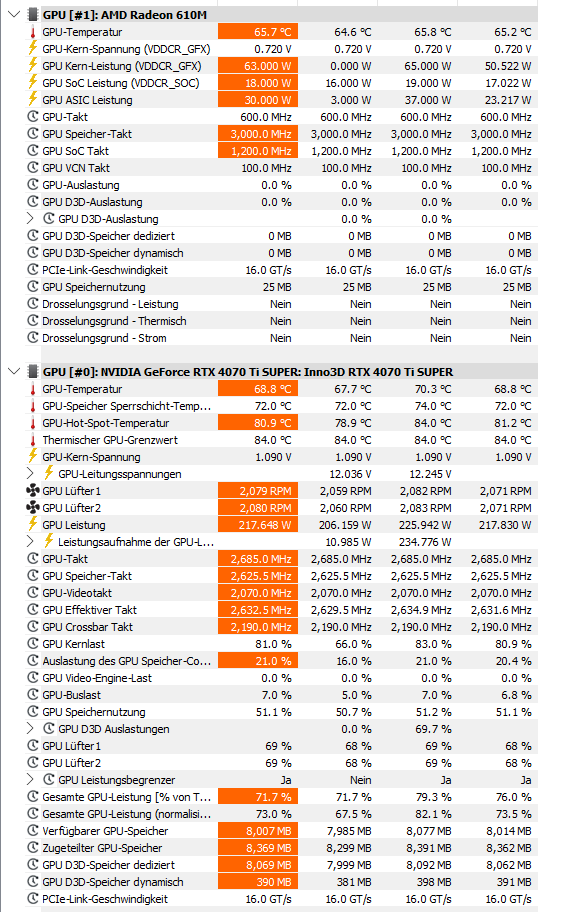 GPU [#1]: AMD Radeon 610M

| | | | | |
|---|---|---|---|---|
| GPU-Temperatur | 65.7 °C | 64.6 °C | 65.8 °C | 65.2 °C |
| GPU-Kern-Spannung (VDDCR_GFX) | 0.720 V | 0.720 V | 0.720 V | 0.720 V |
| GPU Kern-Leistung (VDDCR_GFX) | 63.000 W | 0.000 W | 65.000 W | 50.522 W |
| GPU SoC Leistung (VDDCR_SOC) | 18.000 W | 16.000 W | 19.000 W | 17.022 W |
| GPU ASIC Leistung | 30.000 W | 3.000 W | 37.000 W | 23.217 W |
| GPU-Takt | 600.0 MHz | 600.0 MHz | 600.0 MHz | 600.0 MHz |
| GPU Speicher-Takt | 3,000.0 MHz | 3,000.0 MHz | 3,000.0 MHz | 3,000.0 MHz |
| GPU SoC Takt | 1,200.0 MHz | 1,200.0 MHz | 1,200.0 MHz | 1,200.0 MHz |
| GPU VCN Takt | 100.0 MHz | 100.0 MHz | 100.0 MHz | 100.0 MHz |
| GPU-Auslastung | 0.0 % | 0.0 % | 0.0 % | 0.0 % |
| GPU D3D-Auslastung | 0.0 % | 0.0 % | 0.0 % | 0.0 % |
| GPU D3D-Auslastung | | 0.0 % | 0.0 % | |
| GPU D3D-Speicher dediziert | 0 MB | 0 MB | 0 MB | 0 MB |
| GPU D3D-Speicher dynamisch | 0 MB | 0 MB | 0 MB | 0 MB |
| PCIe-Link-Geschwindigkeit | 16.0 GT/s | 16.0 GT/s | 16.0 GT/s | 16.0 GT/s |
| GPU Speichernutzung | 25 MB | 25 MB | 25 MB | 25 MB |
| Drosselungsgrund - Leistung | Nein | Nein | Nein | Nein |
| Drosselungsgrund - Thermisch | Nein | Nein | Nein | Nein |
| Drosselungsgrund - Strom | Nein | Nein | Nein | Nein |

GPU [#0]: NVIDIA GeForce RTX 4070 Ti SUPER: Inno3D RTX 4070 Ti SUPER

| | | | | |
|---|---|---|---|---|
| GPU-Temperatur | 68.8 °C | 67.7 °C | 70.3 °C | 68.8 °C |
| GPU-Speicher Sperrschicht-Temp... | 72.0 °C | 72.0 °C | 74.0 °C | 72.0 °C |
| GPU-Hot-Spot-Temperatur | 80.9 °C | 78.9 °C | 84.0 °C | 81.2 °C |
| Thermischer GPU-Grenzwert | 84.0 °C | 84.0 °C | 84.0 °C | 84.0 °C |
| GPU-Kern-Spannung | 1.090 V | 1.090 V | 1.090 V | 1.090 V |
| GPU-Leitungsspannungen | | 12.036 V | 12.245 V | |
| GPU Lüfter1 | 2,079 RPM | 2,059 RPM | 2,082 RPM | 2,071 RPM |
| GPU Lüfter2 | 2,080 RPM | 2,060 RPM | 2,083 RPM | 2,071 RPM |
| GPU Leistung | 217.648 W | 206.159 W | 225.942 W | 217.830 W |
| Leistungsaufnahme der GPU-L... | | 10.985 W | 234.776 W | |
| GPU-Takt | 2,685.0 MHz | 2,685.0 MHz | 2,685.0 MHz | 2,685.0 MHz |
| GPU Speicher-Takt | 2,625.5 MHz | 2,625.5 MHz | 2,625.5 MHz | 2,625.5 MHz |
| GPU-Videotakt | 2,070.0 MHz | 2,070.0 MHz | 2,070.0 MHz | 2,070.0 MHz |
| GPU Effektiver Takt | 2,632.5 MHz | 2,629.5 MHz | 2,634.9 MHz | 2,631.6 MHz |
| GPU Crossbar Takt | 2,190.0 MHz | 2,190.0 MHz | 2,190.0 MHz | 2,190.0 MHz |
| GPU Kernlast | 81.0 % | 66.0 % | 83.0 % | 80.9 % |
| Auslastung des GPU Speicher-Co... | 21.0 % | 16.0 % | 21.0 % | 20.4 % |
| GPU Video-Engine-Last | 0.0 % | 0.0 % | 0.0 % | 0.0 % |
| GPU-Buslast | 7.0 % | 5.0 % | 7.0 % | 6.8 % |
| GPU Speichernutzung | 51.1 % | 50.7 % | 51.2 % | 51.1 % |
| GPU D3D Auslastungen | | 0.0 % | 69.7 % | |
| GPU Lüfter1 | 69 % | 68 % | 69 % | 68 % |
| GPU Lüfter2 | 69 % | 68 % | 69 % | 68 % |
| GPU Leistungsbegrenzer | Ja | Nein | Ja | Ja |
| Gesamte GPU-Leistung [% von T... | 71.7 % | 71.7 % | 79.3 % | 76.0 % |
| Gesamte GPU-Leistung (normalisi... | 73.0 % | 67.5 % | 82.1 % | 73.5 % |
| Verfügbarer GPU-Speicher | 8,007 MB | 7,985 MB | 8,077 MB | 8,014 MB |
| Zugeteilter GPU-Speicher | 8,369 MB | 8,299 MB | 8,391 MB | 8,362 MB |
| GPU D3D-Speicher dediziert | 8,069 MB | 7,999 MB | 8,092 MB | 8,062 MB |
| GPU D3D-Speicher dynamisch | 390 MB | 381 MB | 398 MB | 391 MB |
| PCIe-Link-Geschwindigkeit | 16.0 GT/s | 16.0 GT/s | 16.0 GT/s | 16.0 GT/s |